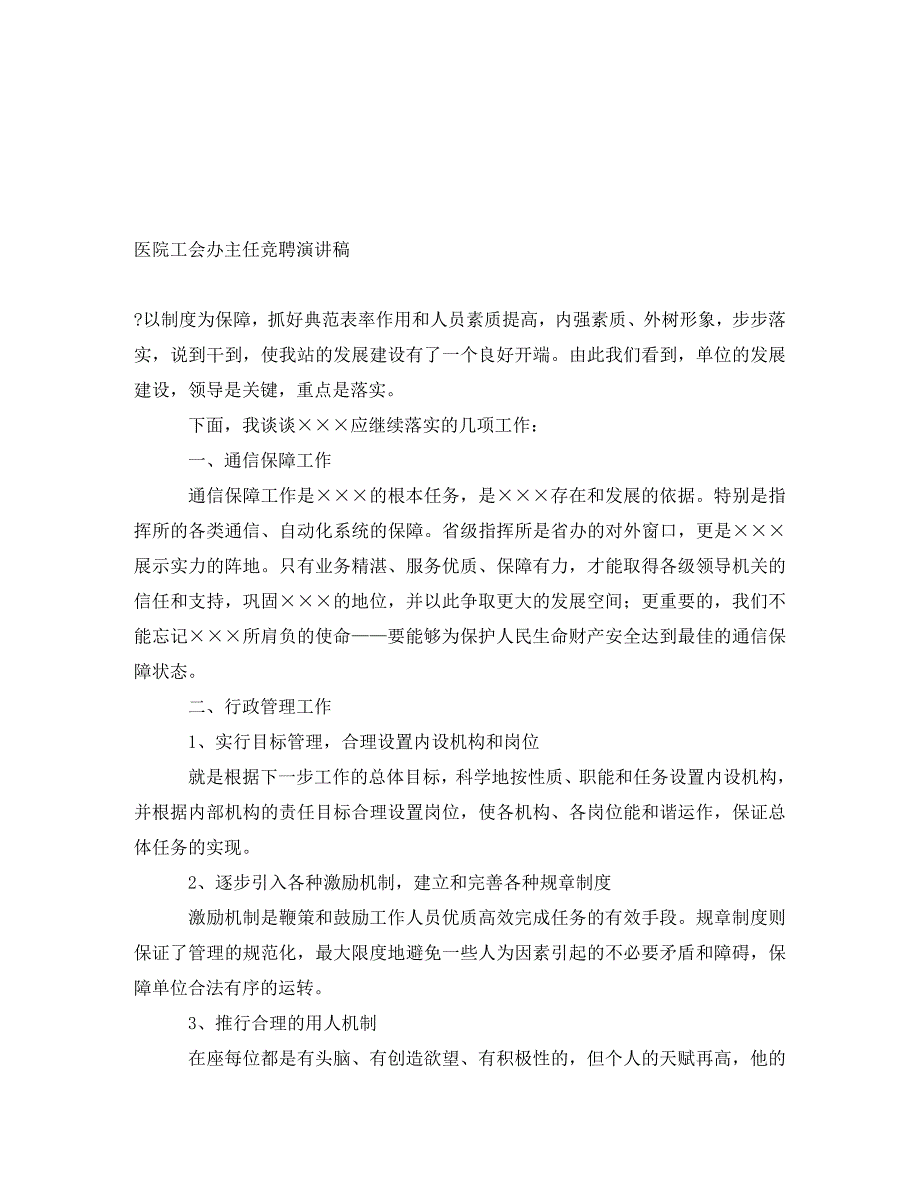 医院工会办主任竞聘演讲稿

?以制度为保障，抓好典范表率作用和人员素质提高，内强素质、外树形象，步步落实，说到干到，使我站的发展建设有了一个良好开端。由此我们看到，单位的发展建设，领导是关键，重点是落实。

下面，我谈谈×××应继续落实的几项工作：

一、通信保障工作

通信保障工作是×××的根本任务，是×××存在和发展的依据。特别是指挥所的各类通信、自动化系统的保障。省级指挥所是省办的对外窗口，更是×××展示实力的阵地。只有业务精湛、服务优质、保障有力，才能取得各级领导机关的信任和支持，巩固×××的地位，并以此争取更大的发展空间；更重要的，我们不能忘记×××所肩负的使命——要能够为保护人民生命财产安全达到最佳的通信保障状态。

二、行政管理工作

1、实行目标管理，合理设置内设机构和岗位

就是根据下一步工作的总体目标，科学地按性质、职能和任务设置内设机构，并根据内部机构的责任目标合理设置岗位，使各机构、各岗位能和谐运作，保证总体任务的实现。

2、逐步引入各种激励机制，建立和完善各种规章制度

激励机制是鞭策和鼓励工作人员优质高效完成任务的有效手段。规章制度则保证了管理的规范化，最大限度地避免一些人为因素引起的不必要矛盾和障碍，保障单位合法有序的运转。

3、推行合理的用人机制

在座每位都是有头脑、有创造欲望、有积极性的，但个人的天赋再高，他的